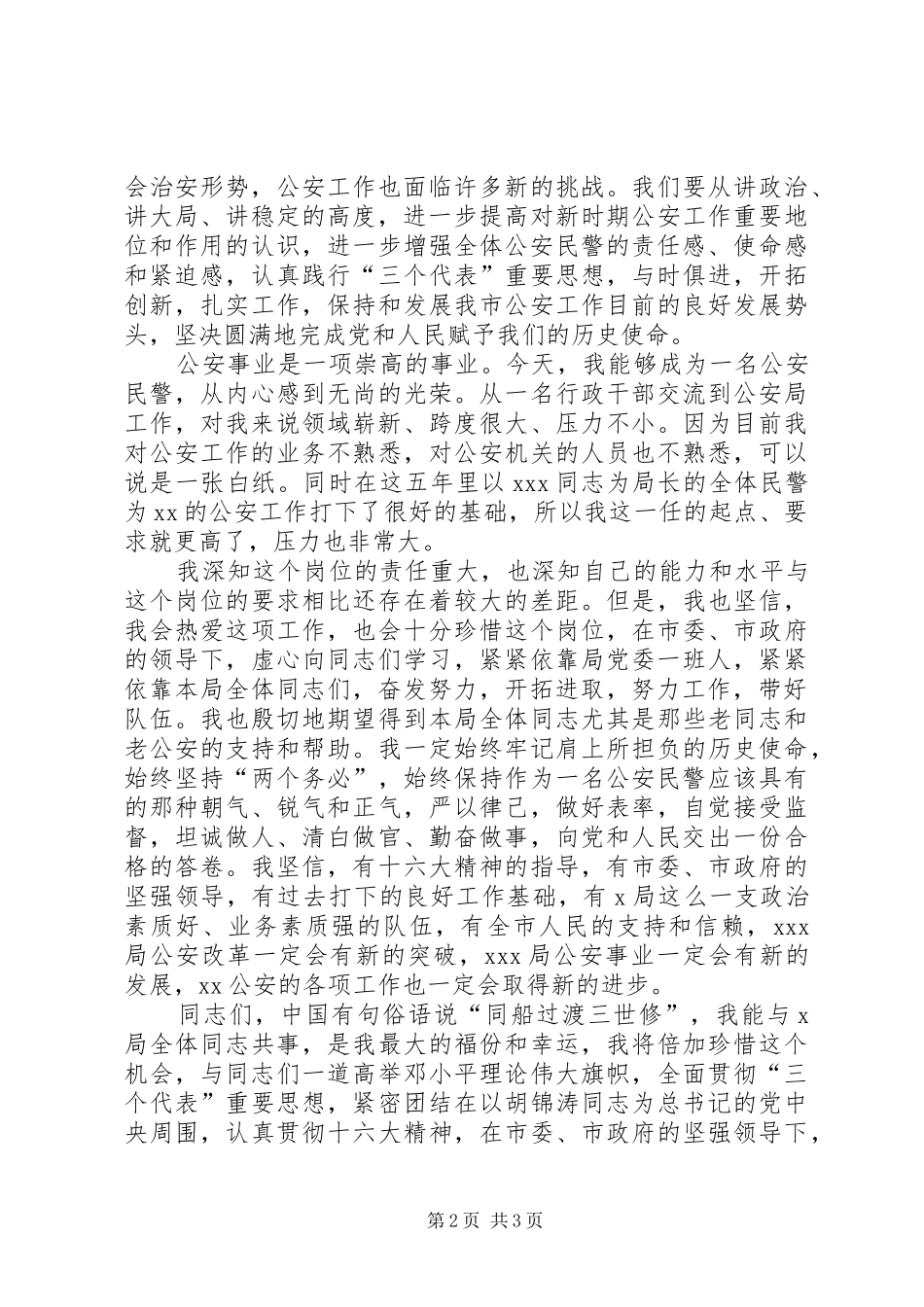 会治安形势，公安工作也面临许多新的挑战。我们要从讲政治、讲大局、讲稳定的高度，进一步提高对新时期公安工作重要地位和作用的认识，进一步增强全体公安民警的责任感、使命感和紧迫感，认真践行“三个代表”重要思想，与时俱进，开拓创新，扎实工作，保持和发展我市公安工作目前的良好发展势头，坚决圆满地完成党和人民赋予我们的历史使命。

公安事业是一项崇高的事业。今天，我能够成为一名公安民警，从内心感到无尚的光荣。从一名行政干部交流到公安局工作，对我来说领域崭新、跨度很大、压力不小。因为目前我对公安工作的业务不熟悉，对公安机关的人员也不熟悉，可以说是一张白纸。同时在这五年里以 xxx 同志为局长的全体民警为 xx 的公安工作打下了很好的基础，所以我这一任的起点、要求就更高了，压力也非常大。

我深知这个岗位的责任重大，也深知自己的能力和水平与这个岗位的要求相比还存在着较大的差距。但是，我也坚信，我会热爱这项工作，也会十分珍惜这个岗位，在市委、市政府的领导下，虚心向同志们学习，紧紧依靠局党委一班人，紧紧依靠本局全体同志们，奋发努力，开拓进取，努力工作，带好队伍。我也殷切地期望得到本局全体同志尤其是那些老同志和老公安的支持和帮助。我一定始终牢记肩上所担负的历史使命，始终坚持“两个务必”，始终保持作为一名公安民警应该具有的那种朝气、锐气和正气，严以律己，做好表率，自觉接受监督，坦诚做人、清白做官、勤奋做事，向党和人民交出一份合格的答卷。我坚信，有十六大精神的指导，有市委、市政府的坚强领导，有过去打下的良好工作基础，有 x 局这么一支政治素质好、业务素质强的队伍，有全市人民的支持和信赖，xxx 局公安改革一定会有新的突破，xxx 局公安事业一定会有新的发展，xx 公安的各项工作也一定会取得新的进步。

同志们，中国有句俗语说“同船过渡三世修”，我能与 x 局全体同志共事，是我最大的福份和幸运，我将倍加珍惜这个机会，与同志们一道高举邓小平理论伟大旗帜，全面贯彻“三个代表”重要思想，紧密团结在以胡锦涛同志为总书记的党中央周围，认真贯彻十六大精神，在市委、市政府的坚强领导下，

第 2 页 共 3 页